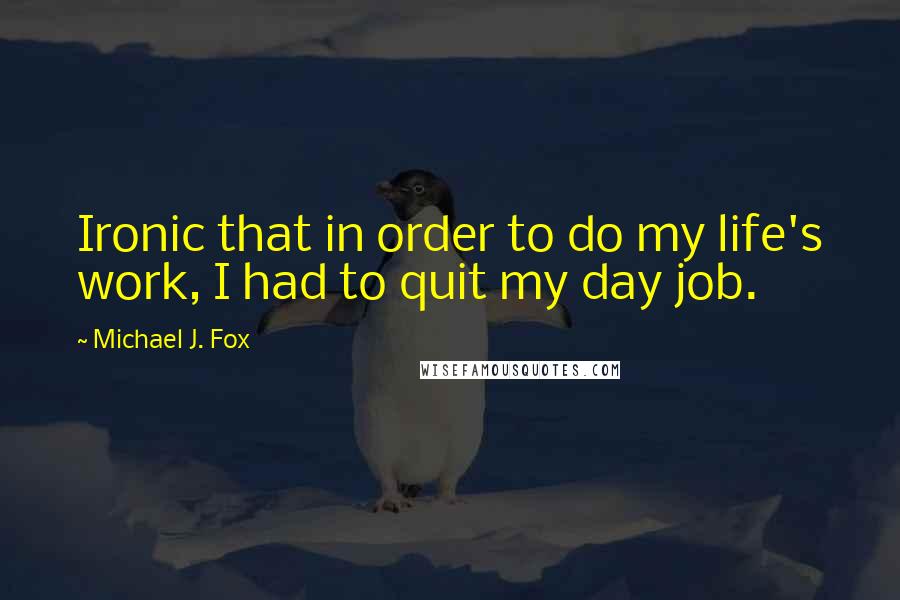 Ironic that in order to do my life's work, I had to quit my day job.

~ Michael J. Fox

WISEFAMOUSQUOTES.COM